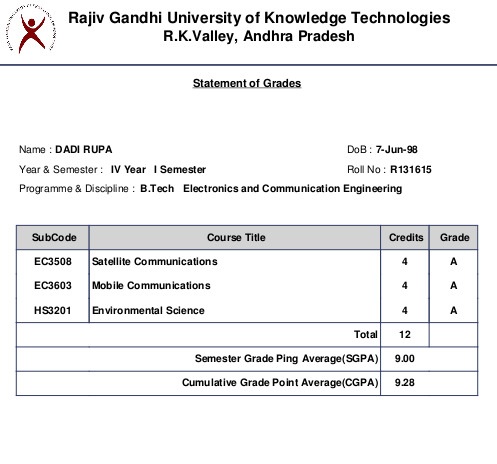 Rajiv Gandhi University of Knowledge Technologies
R.K.Valley, Andhra Pradesh

Statement of Grades

Name : DADI RUPA

DoB : 7-Jun-98

Year & Semester : IV Year I Semester

Roll No : R131615

Programme & Discipline : B.Tech Electronics and Communication Engineering

| SubCode | Course Title | Credits | Grade |
|---|---|---|---|
| EC3508 | Satellite Communications | 4 | A |
| EC3603 | Mobile Communications | 4 | A |
| HS3201 | Environmental Science | 4 | A |
| | Total | 12 | |
| | Semester Grade Ping Average(SGPA) | 9.00 | |
| | Cumulative Grade Point Average(CGPA) | 9.28 | |